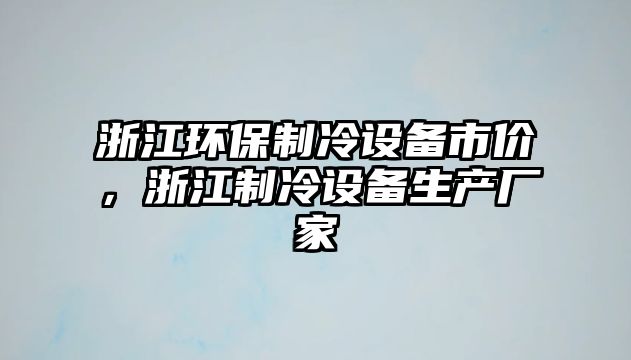 浙江环保制冷设备市价，浙江制冷设备生产厂家